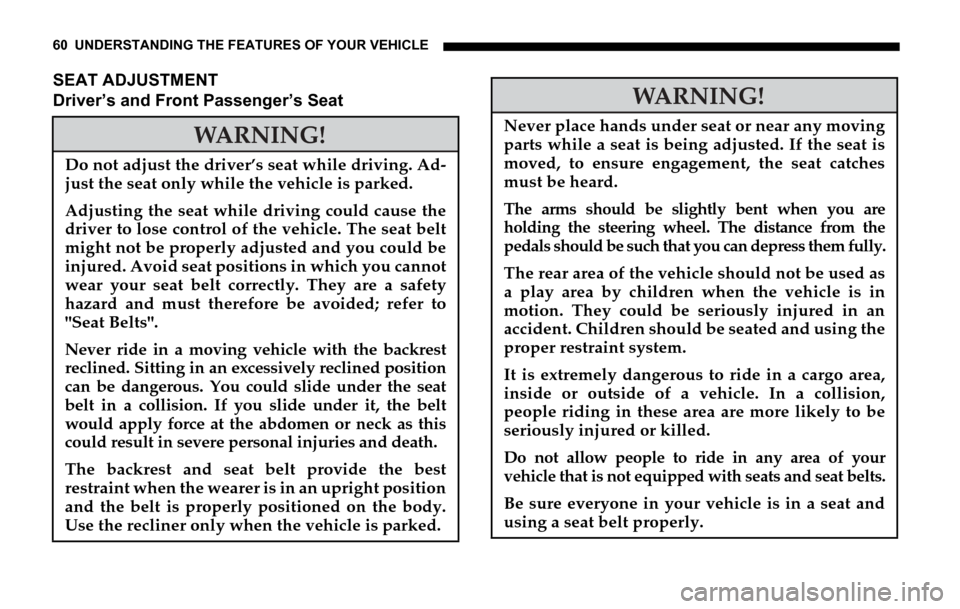 60 UNDERSTANDING THE FEATURES OF YOUR VEHICLE

SEAT ADJUSTMENT

Driver's and Front Passenger's Seat

WARNING!

Do not adjust the driver's seat while driving. Adjust the seat only while the vehicle is parked.

Adjusting the seat while driving could cause the driver to lose control of the vehicle. The seat belt might not be properly adjusted and you could be injured. Avoid seat positions in which you cannot wear your seat belt correctly. They are a safety hazard and must therefore be avoided; refer to "Seat Belts".

Never ride in a moving vehicle with the backrest reclined. Sitting in an excessively reclined position can be dangerous. You could slide under the seat belt in a collision. If you slide under it, the belt would apply force at the abdomen or neck as this could result in severe personal injuries and death.

The backrest and seat belt provide the best restraint when the wearer is in an upright position and the belt is properly positioned on the body. Use the recliner only when the vehicle is parked.

WARNING!

Never place hands under seat or near any moving parts while a seat is being adjusted. If the seat is moved, to ensure engagement, the seat catches must be heard.

The arms should be slightly bent when you are holding the steering wheel. The distance from the pedals should be such that you can depress them fully.

The rear area of the vehicle should not be used as a play area by children when the vehicle is in motion. They could be seriously injured in an accident. Children should be seated and using the proper restraint system.

It is extremely dangerous to ride in a cargo area, inside or outside of a vehicle. In a collision, people riding in these area are more likely to be seriously injured or killed.

Do not allow people to ride in any area of your vehicle that is not equipped with seats and seat belts.

Be sure everyone in your vehicle is in a seat and using a seat belt properly.

carmanualsonline.info